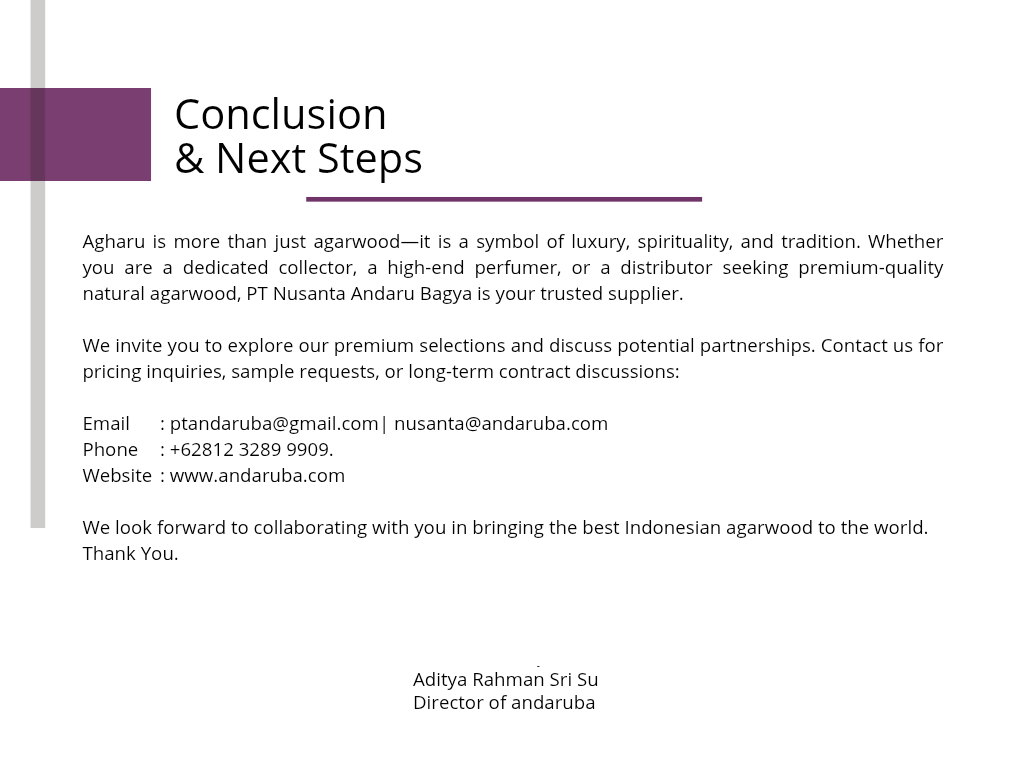 Conclusion
& Next Steps

Agharu is more than just agarwood—it is a symbol of luxury, spirituality, and tradition. Whether you are a dedicated collector, a high-end perfumer, or a distributor seeking premium-quality natural agarwood, PT Nusanta Andaru Bagya is your trusted supplier.

We invite you to explore our premium selections and discuss potential partnerships. Contact us for pricing inquiries, sample requests, or long-term contract discussions:

Email : ptandaruba@gmail.com| nusanta@andaruba.com
Phone : +62812 3289 9909.
Website : www.andaruba.com

We look forward to collaborating with you in bringing the best Indonesian agarwood to the world.
Thank You.

Aditya Rahman Sri Su
Director of andaruba